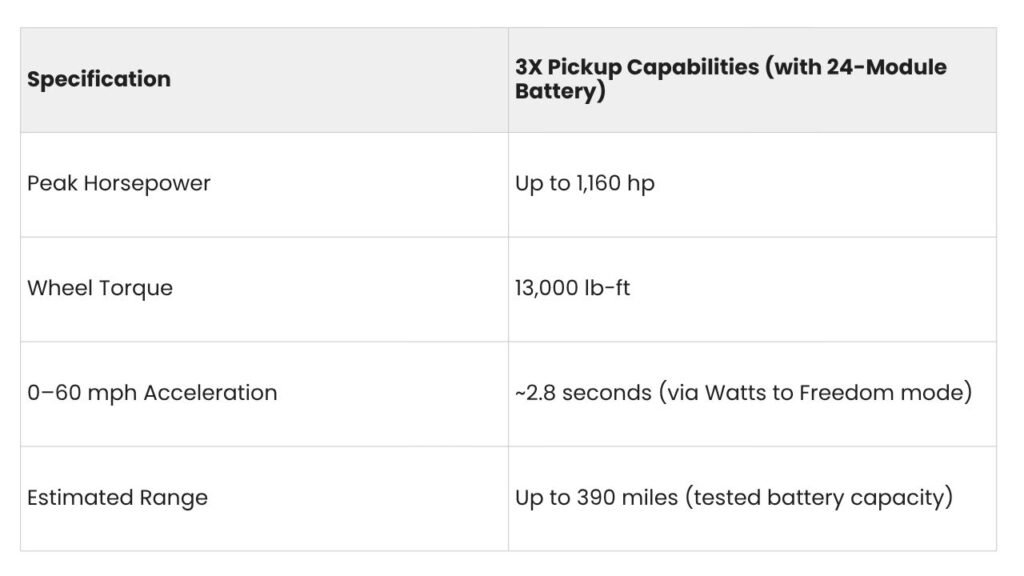 | Specification | 3X Pickup Capabilities (with 24-Module Battery) |
|---|---|
| Peak Horsepower | Up to 1,160 hp |
| Wheel Torque | 13,000 lb-ft |
| 0–60 mph Acceleration | ~2.8 seconds (via Watts to Freedom mode) |
| Estimated Range | Up to 390 miles (tested battery capacity) |